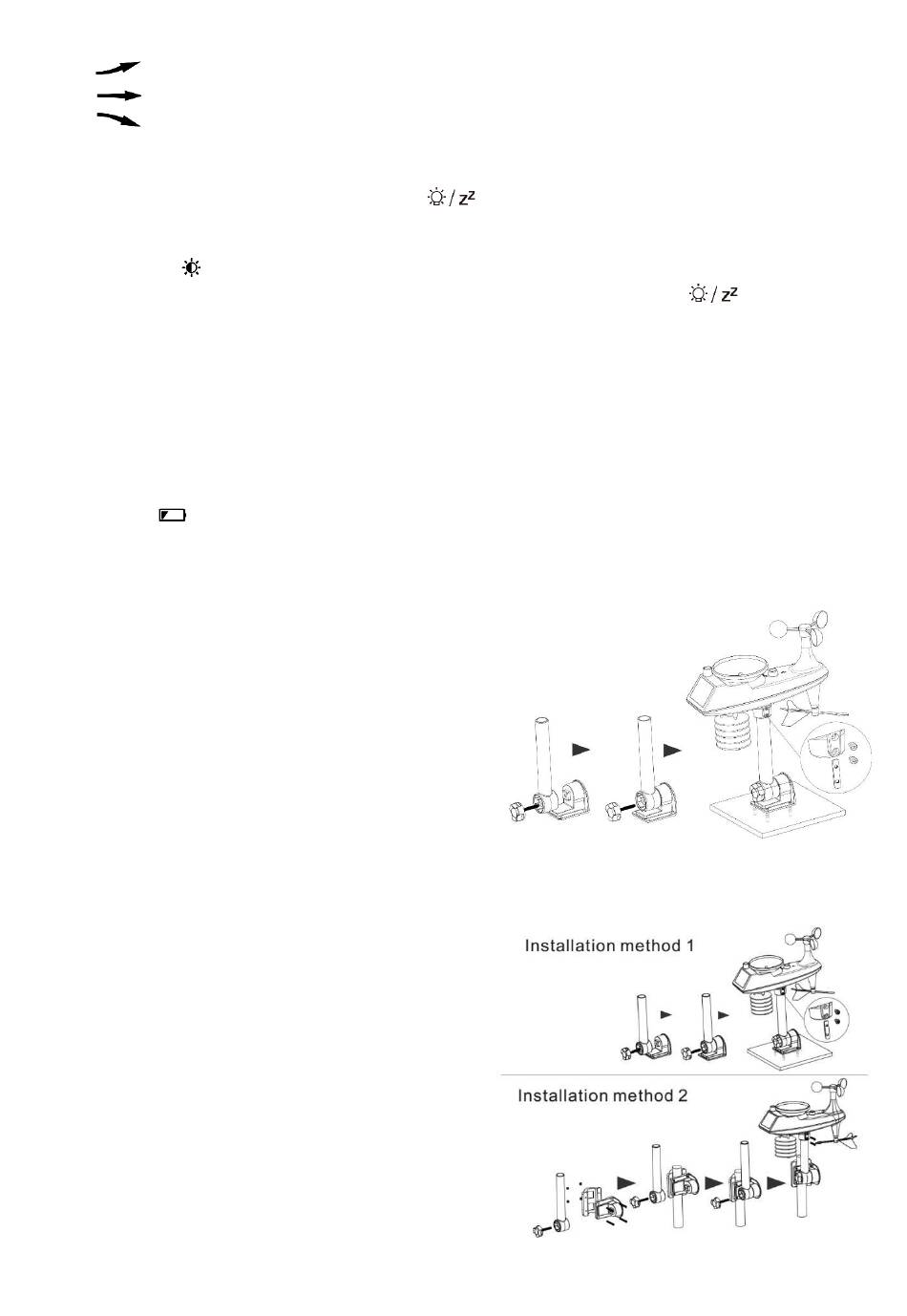 Installation method 1

Installation method 2